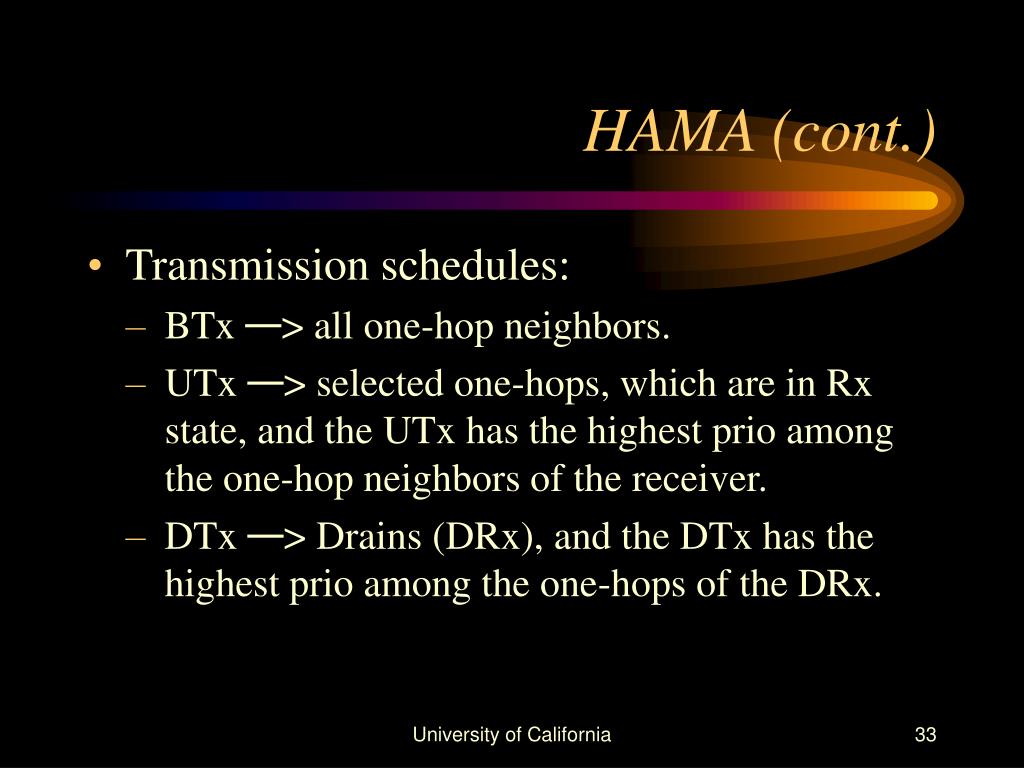 HAMA (cont.)

• Transmission schedules:
– BTx —> all one-hop neighbors.
– UTx —> selected one-hops, which are in Rx state, and the UTx has the highest prio among the one-hop neighbors of the receiver.
– DTx —> Drains (DRx), and the DTx has the highest prio among the one-hops of the DRx.

University of California

33